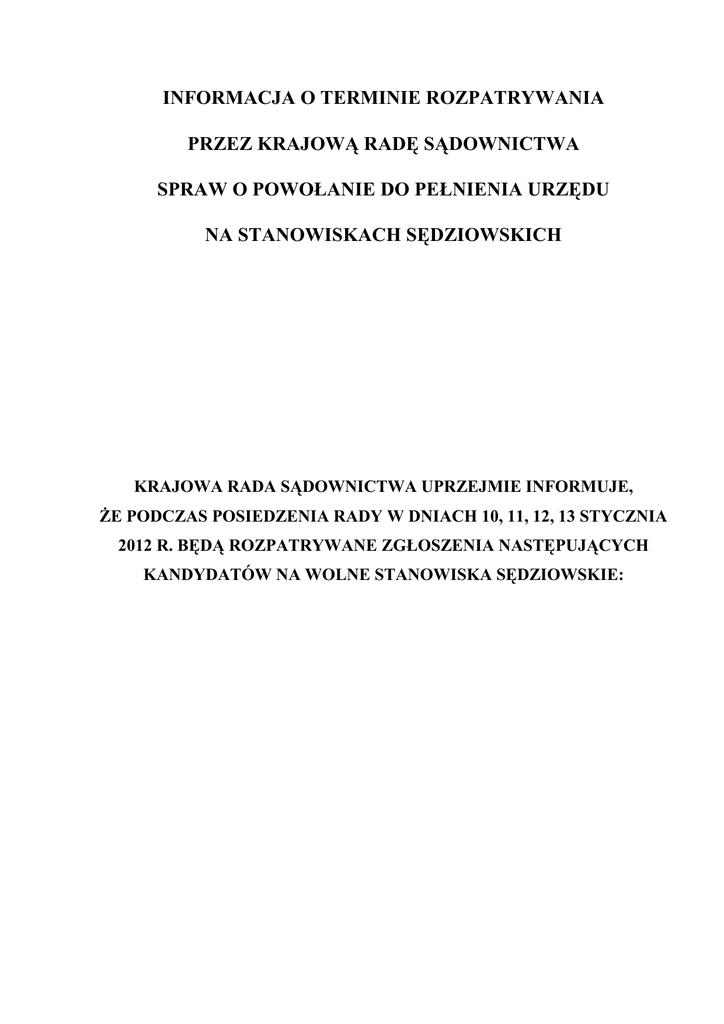 INFORMACJA O TERMINIE ROZPATRYWANIA

PRZEZ KRAJOWĄ RADĘ SĄDOWNICTWA

SPRAW O POWOŁANIE DO PEŁNIENIA URZĘDU

NA STANOWISKACH SĘDZIOWSKICH

KRAJOWA RADA SĄDOWNICTWA UPRZEJMIE INFORMUJE, ŻE PODCZAS POSIEDZENIA RADY W DNIACH 10, 11, 12, 13 STYCZNIA 2012 R. BĘDĄ ROZPATRYWANE ZGŁOSZENIA NASTĘPUJĄCYCH KANDYDATÓW NA WOLNE STANOWISKA SĘDZIOWSKIE: